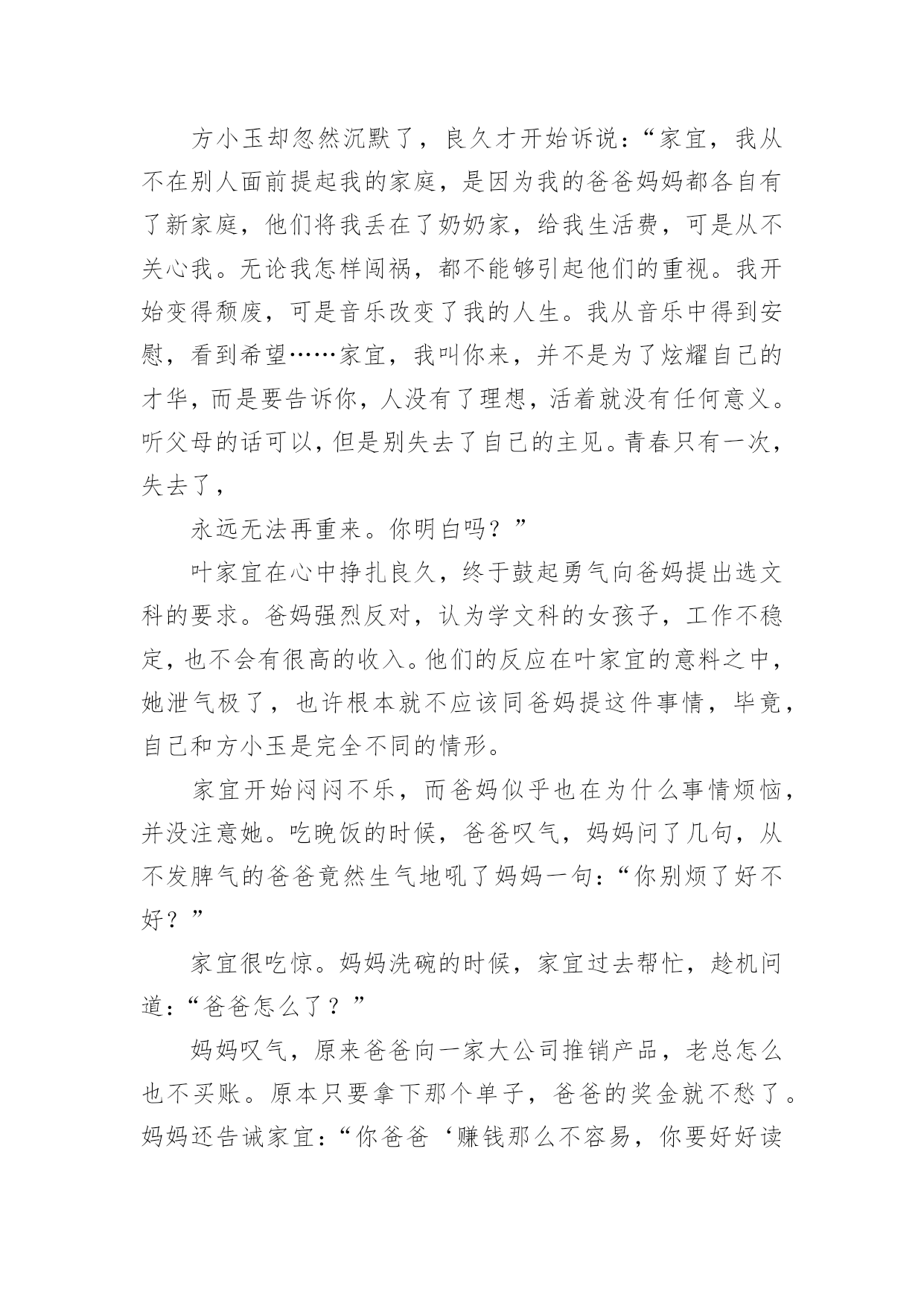 方小玉却忽然沉默了，良久才开始诉说：“家宜，我从不在别人面前提起我的家庭，是因为我的爸爸妈妈都各自有了新家庭，他们将我丢在了奶奶家，给我生活费，可是从不关心我。无论我怎样闯祸，都不能够引起他们的重视。我开始变得颓废，可是音乐改变了我的人生。我从音乐中得到安慰，看到希望……家宜，我叫你来，并不是为了炫耀自己的才华，而是要告诉你，人没有了理想，活着就没有任何意义。听父母的话可以，但是别失去了自己的主见。青春只有一次，失去了，

永远无法再重来。你明白吗？”

叶家宜在心中挣扎良久，终于鼓起勇气向爸妈提出选文科的要求。爸妈强烈反对，认为学文科的女孩子，工作不稳定，也不会有很高的收入。他们的反应在叶家宜的意料之中，她泄气极了，也许根本就不应该同爸妈提这件事情，毕竟，自己和方小玉是完全不同的情形。

家宜开始闷闷不乐，而爸妈似乎也在为什么事情烦恼，并没注意她。吃晚饭的时候，爸爸叹气，妈妈问了几句，从不发脾气的爸爸竟然生气地吼了妈妈一句：“你别烦了好不好？”

家宜很吃惊。妈妈洗碗的时候，家宜过去帮忙，趁机问道：“爸爸怎么了？”

妈妈叹气，原来爸爸向一家大公司推销产品，老总怎么也不买账。原本只要拿下那个单子，爸爸的奖金就不愁了。妈妈还告诫家宜：“你爸爸‘赚钱那么不容易，你要好好读